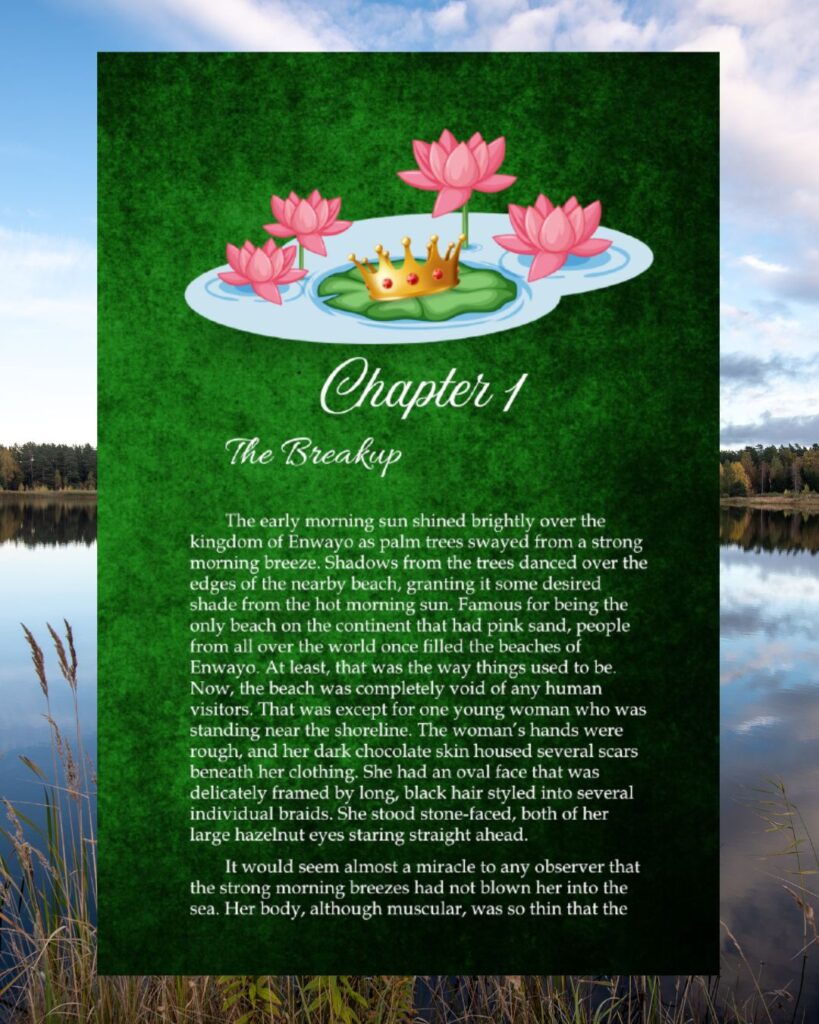 Chapter 1

The Breakup

The early morning sun shined brightly over the kingdom of Enwayo as palm trees swayed from a strong morning breeze. Shadows from the trees danced over the edges of the nearby beach, granting it some desired shade from the hot morning sun. Famous for being the only beach on the continent that had pink sand, people from all over the world once filled the beaches of Enwayo. At least, that was the way things used to be. Now, the beach was completely void of any human visitors. That was except for one young woman who was standing near the shoreline. The woman's hands were rough, and her dark chocolate skin housed several scars beneath her clothing. She had an oval face that was delicately framed by long, black hair styled into several individual braids. She stood stone-faced, both of her large hazelnut eyes staring straight ahead.

It would seem almost a miracle to any observer that the strong morning breezes had not blown her into the sea. Her body, although muscular, was so thin that the